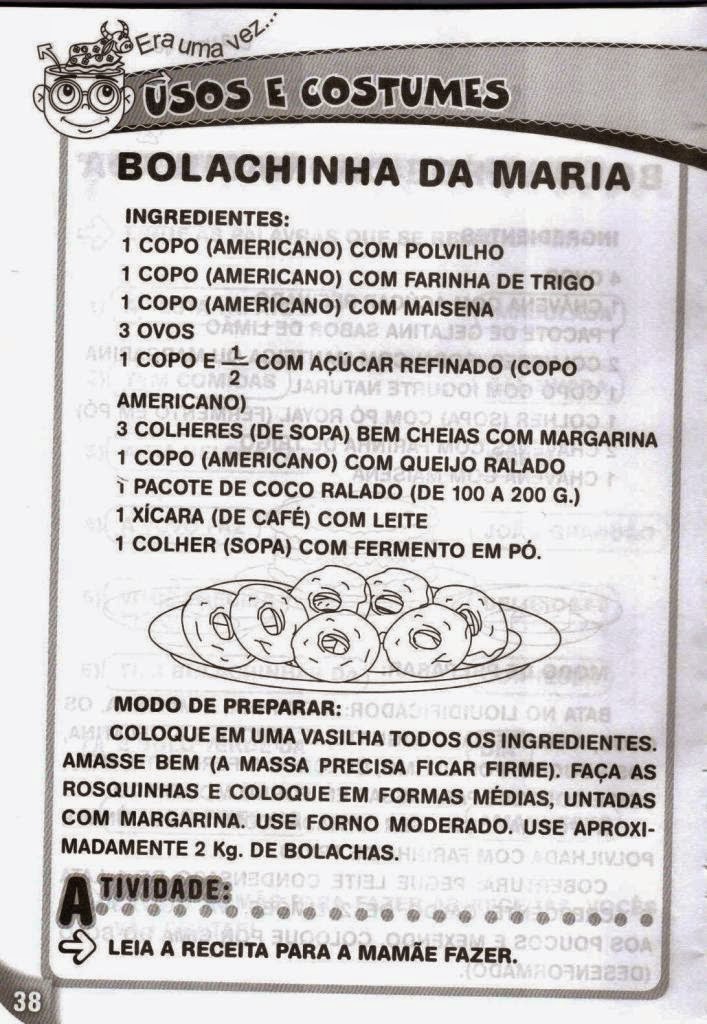 Era uma vez...

USOS E COSTUMES

BOLACHINHA DA MARIA

INGREDIENTES:
1 COPO (AMERICANO) COM POLVILHO
1 COPO (AMERICANO) COM FARINHA DE TRIGO
1 COPO (AMERICANO) COM MAISENA
3 OVOS
1 COPO E $\frac{1}{2}$ COM AÇÚCAR REFINADO (COPO AMERICANO)
3 COLHERES (DE SOPA) BEM CHEIAS COM MARGARINA
1 COPO (AMERICANO) COM QUEIJO RALADO
1 PACOTE DE COCO RALADO (DE 100 A 200 G.)
1 XÍCARA (DE CAFÉ) COM LEITE
1 COLHER (SOPA) COM FERMENTO EM PÓ.

MODO DE PREPARAR:
COLOQUE EM UMA VASILHA TODOS OS INGREDIENTES. AMASSE BEM (A MASSA PRECISA FICAR FIRME). FAÇA AS ROSQUINHAS E COLOQUE EM FORMAS MÉDIAS, UNTADAS COM MARGARINA. USE FORNO MODERADO. USE APROXIMADAMENTE 2 Kg. DE BOLACHAS.

ATIVIDADE:
LEIA A RECEITA PARA A MAMÃE FAZER.

38